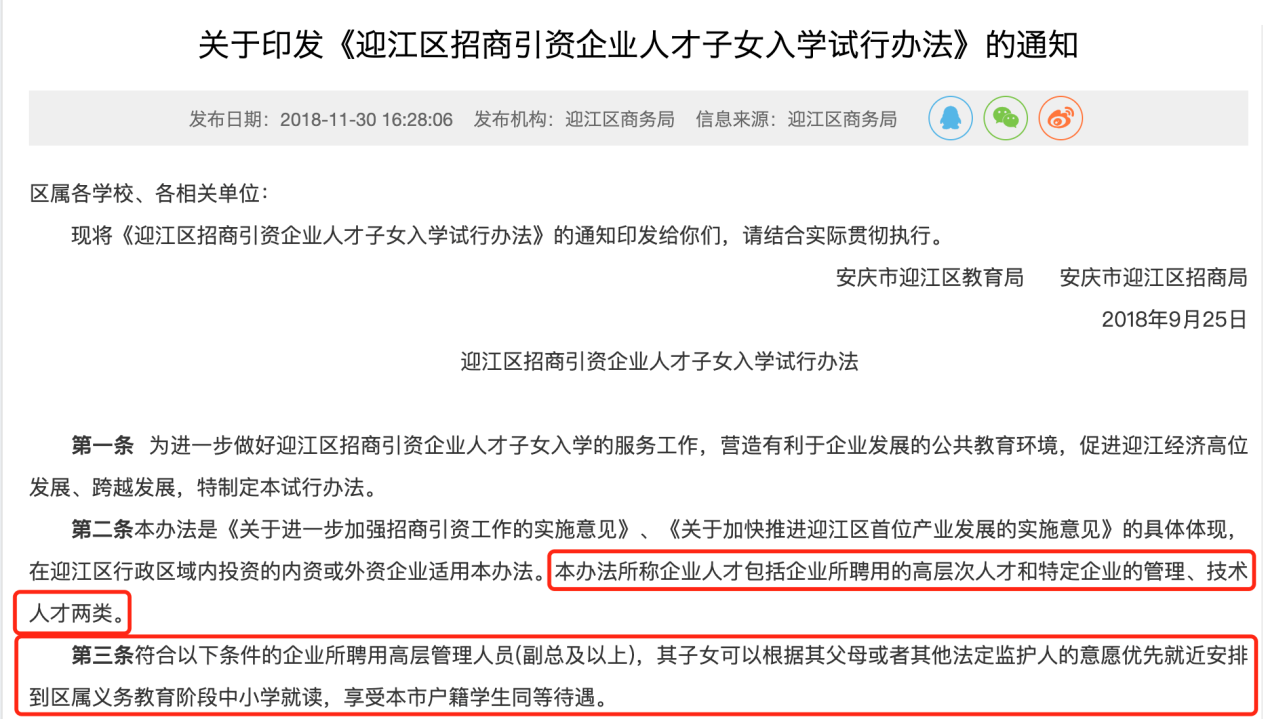 关于印发《迎江区招商引资企业人才子女入学试行办法》的通知

发布日期：2018-11-30 16:28:06　发布机构：迎江区商务局　信息来源：迎江区商务局

区属各学校、各相关单位：

现将《迎江区招商引资企业人才子女入学试行办法》的通知印发给你们，请结合实际贯彻执行。

安庆市迎江区教育局　　安庆市迎江区招商局

2018年9月25日

迎江区招商引资企业人才子女入学试行办法

第一条　为进一步做好迎江区招商引资企业人才子女入学的服务工作，营造有利于企业发展的公共教育环境，促进迎江经济高位发展、跨越发展，特制定本试行办法。

第二条本办法是《关于进一步加强招商引资工作的实施意见》、《关于加快推进迎江区首位产业发展的实施意见》的具体体现，在迎江区行政区域内投资的内资或外资企业适用本办法。本办法所称企业人才包括企业所聘用的高层次人才和特定企业的管理、技术人才两类。

第三条符合以下条件的企业所聘用高层管理人员(副总及以上)，其子女可以根据其父母或者其他法定监护人的意愿优先就近安排到区属义务教育阶段中小学就读，享受本市户籍学生同等待遇。